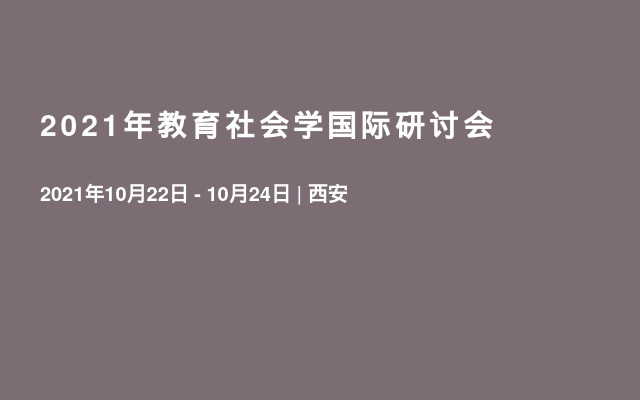 2021年教育社会学国际研讨会

2021年10月22日 - 10月24日 | 西安